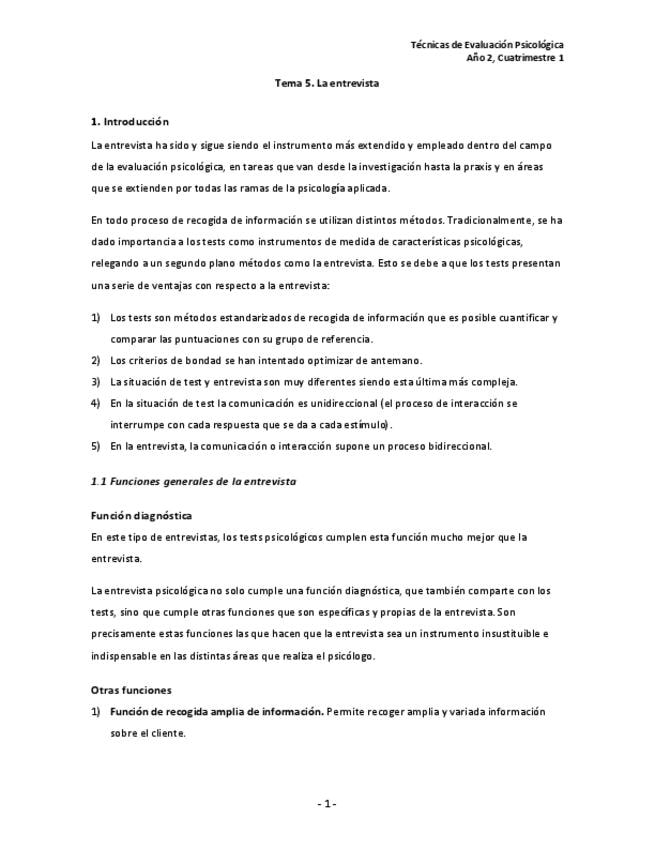 Técnicas de Evaluación Psicológica
Año 2, Cuatrimestre 1

Tema 5. La entrevista

1. Introducción

La entrevista ha sido y sigue siendo el instrumento más extendido y empleado dentro del campo de la evaluación psicológica, en tareas que van desde la investigación hasta la praxis y en áreas que se extienden por todas las ramas de la psicología aplicada.

En todo proceso de recogida de información se utilizan distintos métodos. Tradicionalmente, se ha dado importancia a los tests como instrumentos de medida de características psicológicas, relegando a un segundo plano métodos como la entrevista. Esto se debe a que los tests presentan una serie de ventajas con respecto a la entrevista:

1) Los tests son métodos estandarizados de recogida de información que es posible cuantificar y comparar las puntuaciones con su grupo de referencia.
2) Los criterios de bondad se han intentado optimizar de antemano.
3) La situación de test y entrevista son muy diferentes siendo esta última más compleja.
4) En la situación de test la comunicación es unidireccional (el proceso de interacción se interrumpe con cada respuesta que se da a cada estímulo).
5) En la entrevista, la comunicación o interacción supone un proceso bidireccional.

1.1 Funciones generales de la entrevista

Función diagnóstica

En este tipo de entrevistas, los tests psicológicos cumplen esta función mucho mejor que la entrevista.

La entrevista psicológica no solo cumple una función diagnóstica, que también comparte con los tests, sino que cumple otras funciones que son específicas y propias de la entrevista. Son precisamente estas funciones las que hacen que la entrevista sea un instrumento insustituible e indispensable en las distintas áreas que realiza el psicólogo.

Otras funciones

1) Función de recogida amplia de información. Permite recoger amplia y variada información sobre el cliente.

- 1 -